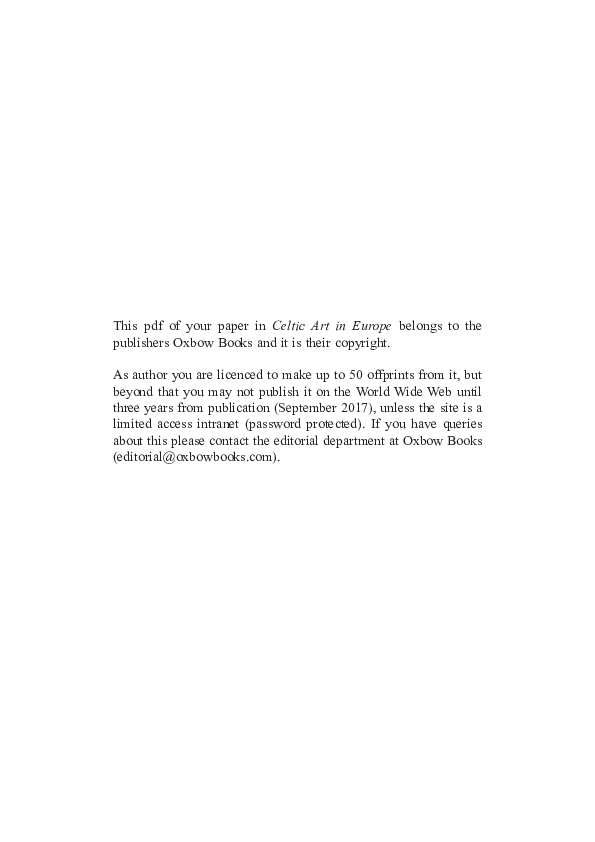 This pdf of your paper in Celtic Art in Europe belongs to the publishers Oxbow Books and it is their copyright.

As author you are licenced to make up to 50 offprints from it, but beyond that you may not publish it on the World Wide Web until three years from publication (September 2017), unless the site is a limited access intranet (password protected). If you have queries about this please contact the editorial department at Oxbow Books (editorial@oxbowbooks.com).